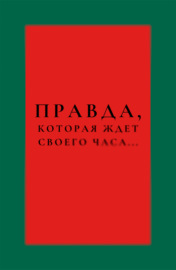 ПРАВДА,
КОТОРАЯ ЖДЕТ
СВОЕГО ЧАСА...